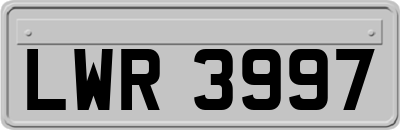 LWR 3997